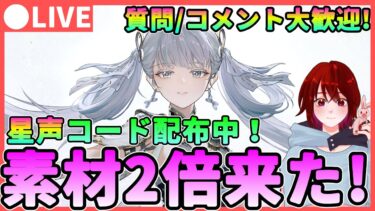 LIVE

質問/コメント大歓迎!

星声コード配布中！

素材2倍来た！